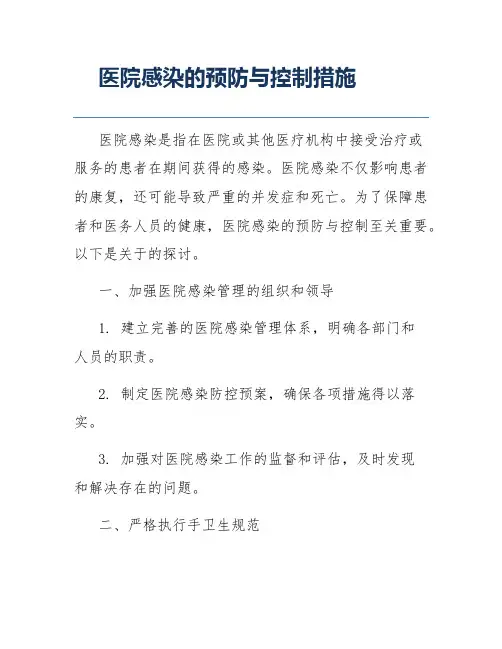 医院感染的预防与控制措施

医院感染是指在医院或其他医疗机构中接受治疗或服务的患者在期间获得的感染。医院感染不仅影响患者的康复，还可能导致严重的并发症和死亡。为了保障患者和医务人员的健康，医院感染的预防与控制至关重要。以下是关于的探讨。

一、加强医院感染管理的组织和领导

1. 建立完善的医院感染管理体系，明确各部门和人员的职责。

2. 制定医院感染防控预案，确保各项措施得以落实。

3. 加强对医院感染工作的监督和评估，及时发现和解决存在的问题。

二、严格执行手卫生规范